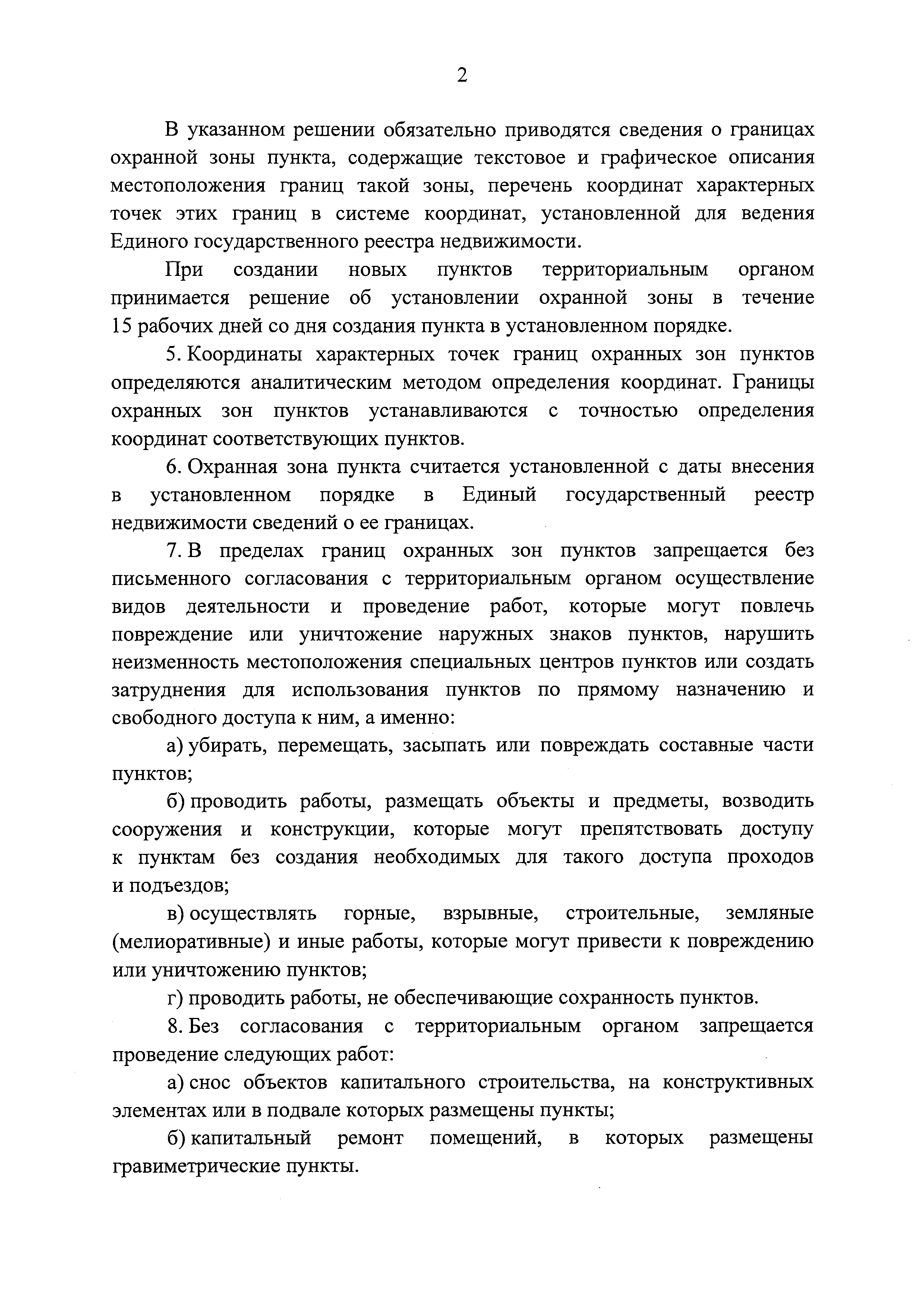 2

В указанном решении обязательно приводятся сведения о границах охранной зоны пункта, содержащие текстовое и графическое описания местоположения границ такой зоны, перечень координат характерных точек этих границ в системе координат, установленной для ведения Единого государственного реестра недвижимости.

При создании новых пунктов территориальным органом принимается решение об установлении охранной зоны в течение 15 рабочих дней со дня создания пункта в установленном порядке.

5. Координаты характерных точек границ охранных зон пунктов определяются аналитическим методом определения координат. Границы охранных зон пунктов устанавливаются с точностью определения координат соответствующих пунктов.

6. Охранная зона пункта считается установленной с даты внесения в установленном порядке в Единый государственный реестр недвижимости сведений о ее границах.

7. В пределах границ охранных зон пунктов запрещается без письменного согласования с территориальным органом осуществление видов деятельности и проведение работ, которые могут повлечь повреждение или уничтожение наружных знаков пунктов, нарушить неизменность местоположения специальных центров пунктов или создать затруднения для использования пунктов по прямому назначению и свободного доступа к ним, а именно:

а) убирать, перемещать, засыпать или повреждать составные части пунктов;

б) проводить работы, размещать объекты и предметы, возводить сооружения и конструкции, которые могут препятствовать доступу к пунктам без создания необходимых для такого доступа проходов и подъездов;

в) осуществлять горные, взрывные, строительные, земляные (мелиоративные) и иные работы, которые могут привести к повреждению или уничтожению пунктов;

г) проводить работы, не обеспечивающие сохранность пунктов.

8. Без согласования с территориальным органом запрещается проведение следующих работ:

а) снос объектов капитального строительства, на конструктивных элементах или в подвале которых размещены пункты;

б) капитальный ремонт помещений, в которых размещены гравиметрические пункты.